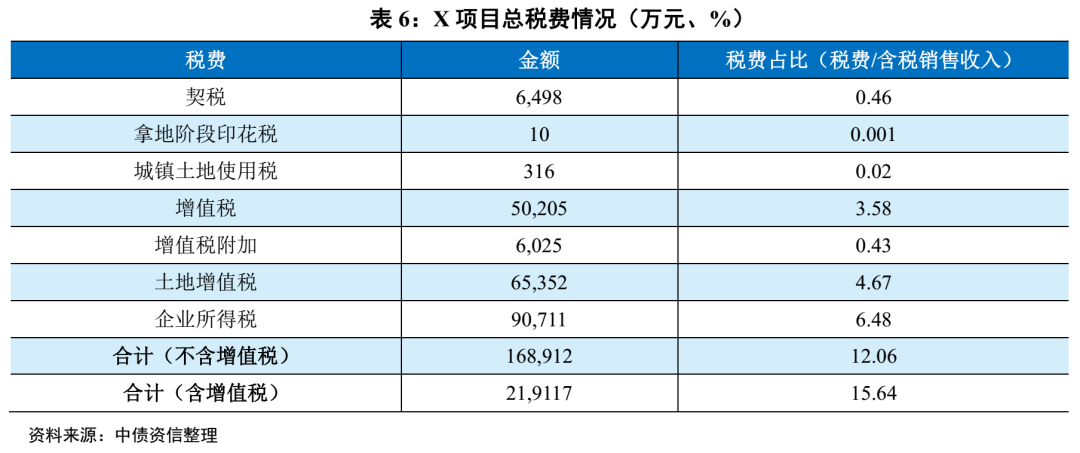 表 6：X 项目总税费情况（万元、%）

| 税费 | 金额 | 税费占比（税费/含税销售收入） |
|---|---|---|
| 契税 | 6,498 | 0.46 |
| 拿地阶段印花税 | 10 | 0.001 |
| 城镇土地使用税 | 316 | 0.02 |
| 增值税 | 50,205 | 3.58 |
| 增值税附加 | 6,025 | 0.43 |
| 土地增值税 | 65,352 | 4.67 |
| 企业所得税 | 90,711 | 6.48 |
| 合计（不含增值税） | 168,912 | 12.06 |
| 合计（含增值税） | 21,9117 | 15.64 |

资料来源：中债资信整理